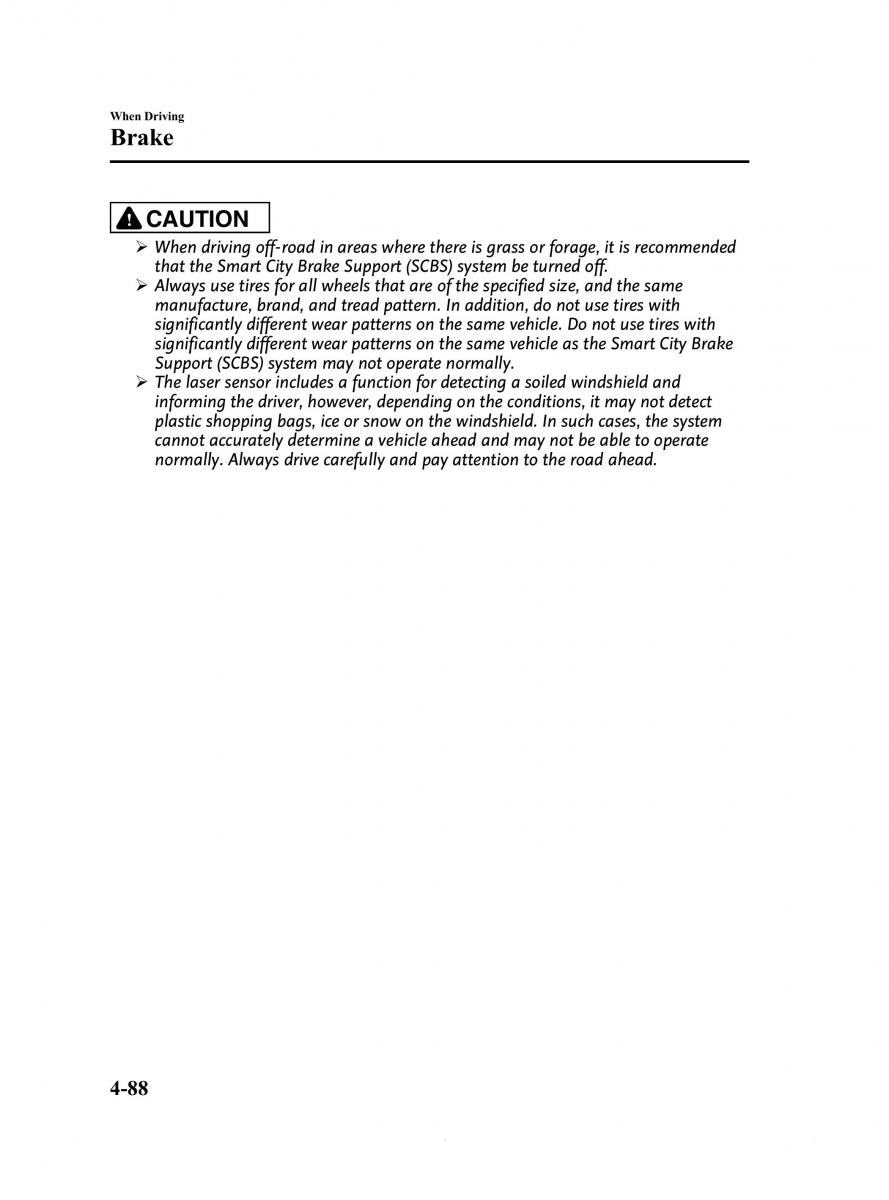 When Driving
Brake

CAUTION

➢ When driving off-road in areas where there is grass or forage, it is recommended that the Smart City Brake Support (SCBS) system be turned off.
➢ Always use tires for all wheels that are of the specified size, and the same manufacture, brand, and tread pattern. In addition, do not use tires with significantly different wear patterns on the same vehicle. Do not use tires with significantly different wear patterns on the same vehicle as the Smart City Brake Support (SCBS) system may not operate normally.
➢ The laser sensor includes a function for detecting a soiled windshield and informing the driver, however, depending on the conditions, it may not detect plastic shopping bags, ice or snow on the windshield. In such cases, the system cannot accurately determine a vehicle ahead and may not be able to operate normally. Always drive carefully and pay attention to the road ahead.

4-88